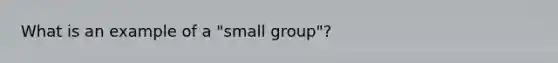 What is an example of a "small group"?